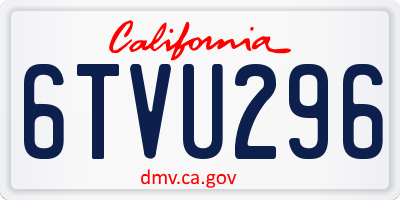 California

6TVU296

dmv.ca.gov